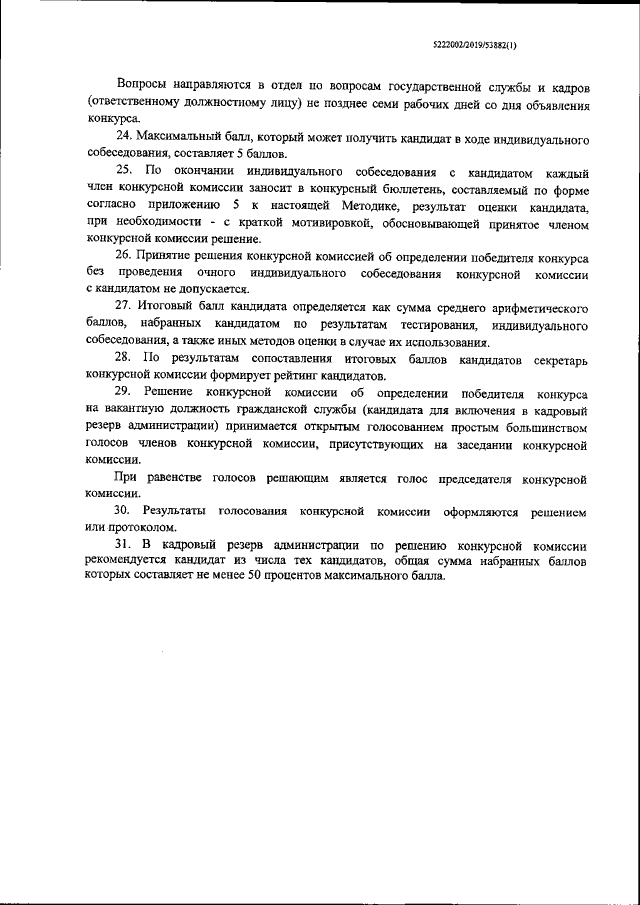 5222002/2019/53882(1)

Вопросы направляются в отдел по вопросам государственной службы и кадров (ответственному должностному лицу) не позднее семи рабочих дней со дня объявления конкурса.

24. Максимальный балл, который может получить кандидат в ходе индивидуального собеседования, составляет 5 баллов.

25. По окончании индивидуального собеседования с кандидатом каждый член конкурсной комиссии заносит в конкурсный бюллетень, составляемый по форме согласно приложению 5 к настоящей Методике, результат оценки кандидата, при необходимости - с краткой мотивировкой, обосновывающей принятое членом конкурсной комиссии решение.

26. Принятие решения конкурсной комиссией об определении победителя конкурса без проведения очного индивидуального собеседования конкурсной комиссии с кандидатом не допускается.

27. Итоговый балл кандидата определяется как сумма среднего арифметического баллов, набранных кандидатом по результатам тестирования, индивидуального собеседования, а также иных методов оценки в случае их использования.

28. По результатам сопоставления итоговых баллов кандидатов секретарь конкурсной комиссии формирует рейтинг кандидатов.

29. Решение конкурсной комиссии об определении победителя конкурса на вакантную должность гражданской службы (кандидата для включения в кадровый резерв администрации) принимается открытым голосованием простым большинством голосов членов конкурсной комиссии, присутствующих на заседании конкурсной комиссии.

При равенстве голосов решающим является голос председателя конкурсной комиссии.

30. Результаты голосования конкурсной комиссии оформляются решением или протоколом.

31. В кадровый резерв администрации по решению конкурсной комиссии рекомендуется кандидат из числа тех кандидатов, общая сумма набранных баллов которых составляет не менее 50 процентов максимального балла.